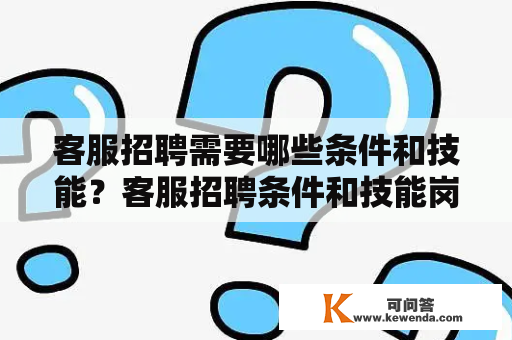 客服招聘需要哪些条件和技能？客服招聘条件和技能岗

K 可问答
www.kewenda.com